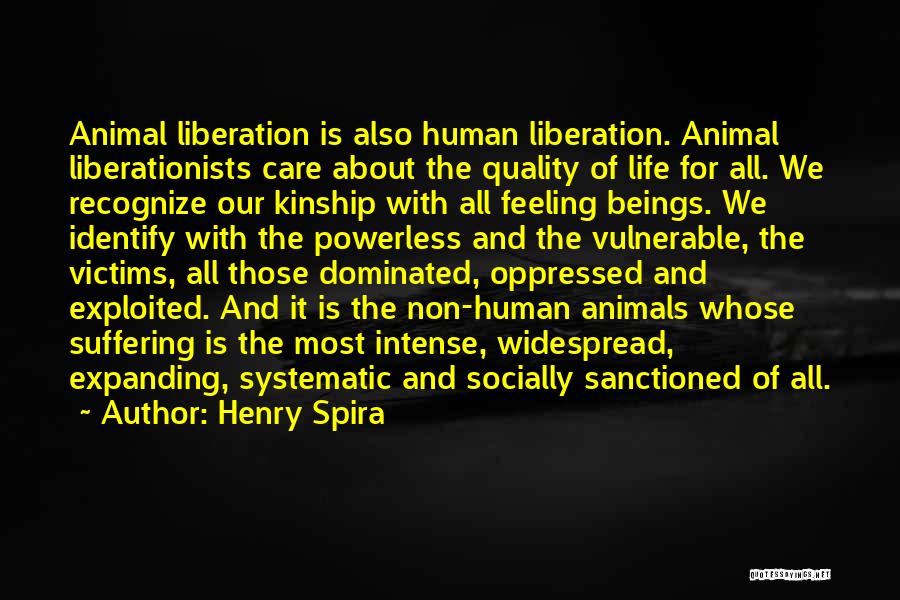 Animal liberation is also human liberation. Animal liberationists care about the quality of life for all. We recognize our kinship with all feeling beings. We identify with the powerless and the vulnerable, the victims, all those dominated, oppressed and exploited. And it is the non-human animals whose suffering is the most intense, widespread, expanding, systematic and socially sanctioned of all.
~ Author: Henry Spira

QUOTESSAYINGS.NET